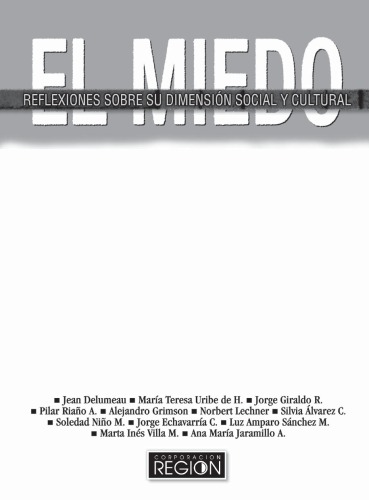 EL MIEDO

REFLEXIONES SOBRE SU DIMENSIÓN SOCIAL Y CULTURAL

■ Jean Delumeau ■ María Teresa Uribe de H. ■ Jorge Giraldo R. ■ Pilar Riaño A. ■ Alejandro Grimson ■ Norbert Lechner ■ Silvia Álvarez C. ■ Soledad Niño M. ■ Jorge Echavarría C. ■ Luz Amparo Sánchez M. ■ Marta Inés Villa M. ■ Ana María Jaramillo A.

CORPORACION
REGION